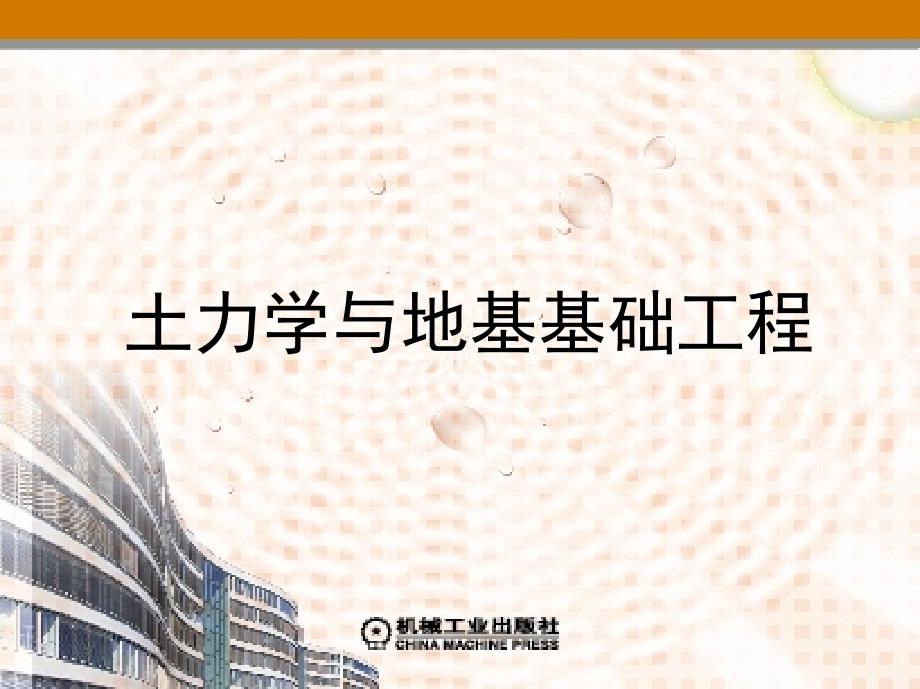 土力学与地基基础工程

机械工业出版社
CHINA MACHINE PRESS